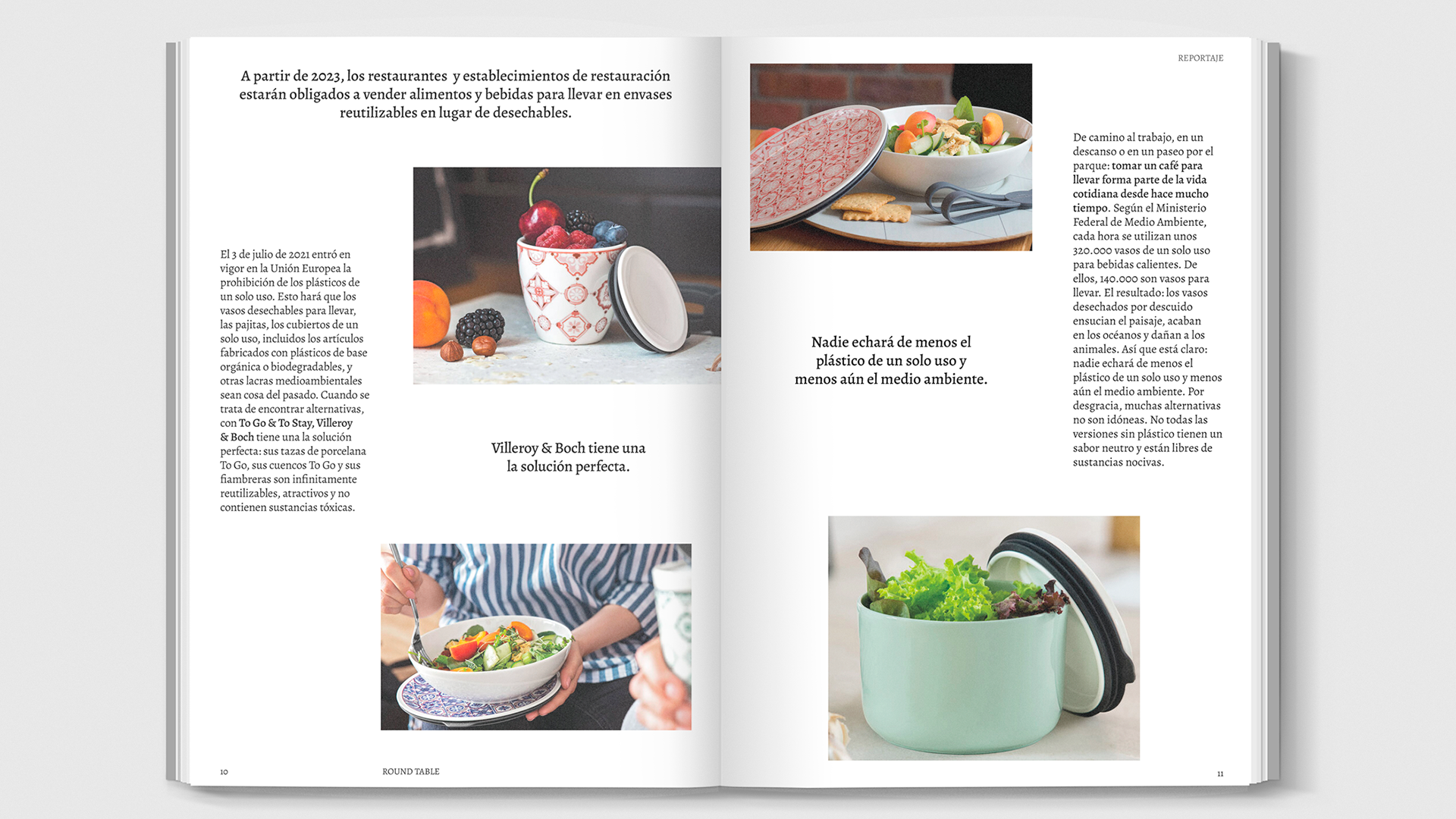 A partir de 2023, los restaurantes y establecimientos de restauración estarán obligados a vender alimentos y bebidas para llevar en envases reutilizables en lugar de desechables.

El 3 de julio de 2021 entró en vigor en la Unión Europea la prohibición de los plásticos de un solo uso. Esto hará que los vasos desechables para llevar, las pajitas, los cubiertos de un solo uso, incluidos los artículos fabricados con plásticos de base orgánica o biodegradables, y otras lacras medioambientales sean cosa del pasado. Cuando se trata de encontrar alternativas, con To Go & To Stay, Villeroy & Boch tiene una la solución perfecta: sus tazas de porcelana To Go, sus cuencos To Go y sus fiambreras son infinitamente reutilizables, atractivos y no contienen sustancias tóxicas.

Villeroy & Boch tiene una la solución perfecta.

10

ROUND TABLE

REPORTAJE

Nadie echará de menos el plástico de un solo uso y menos aún el medio ambiente.

De camino al trabajo, en un descanso o en un paseo por el parque: tomar un café para llevar forma parte de la vida cotidiana desde hace mucho tiempo. Según el Ministerio Federal de Medio Ambiente, cada hora se utilizan unos 320.000 vasos de un solo uso para bebidas calientes. De ellos, 140.000 son vasos para llevar. El resultado: los vasos desechados por descuido ensucian el paisaje, acaban en los océanos y dañan a los animales. Así que está claro: nadie echará de menos el plástico de un solo uso y menos aún el medio ambiente. Por desgracia, muchas alternativas no son idóneas. No todas las versiones sin plástico tienen un sabor neutro y están libres de sustancias nocivas.

11